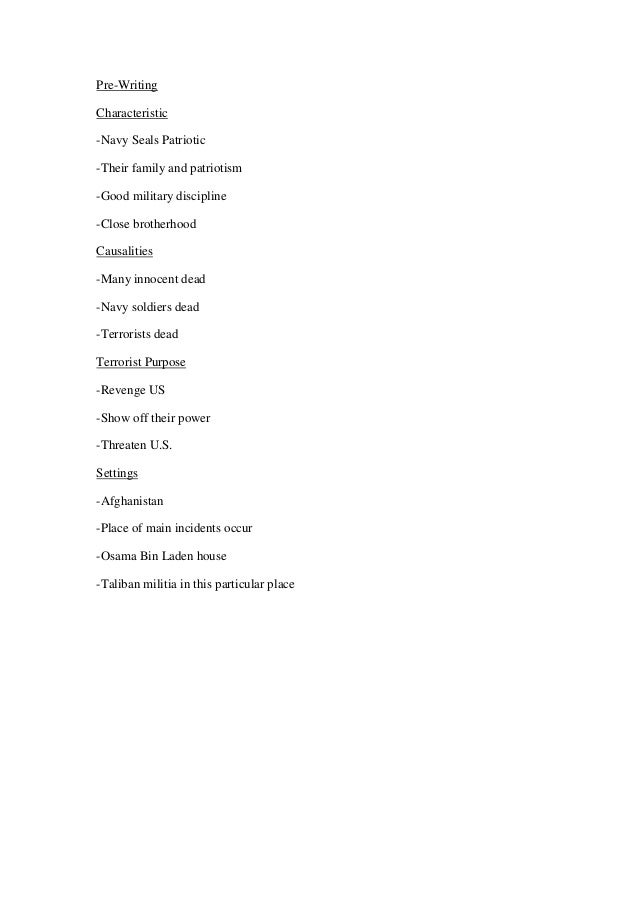 Pre-Writing

Characteristic

-Navy Seals Patriotic

-Their family and patriotism

-Good military discipline

-Close brotherhood

Causalities

-Many innocent dead

-Navy soldiers dead

-Terrorists dead

Terrorist Purpose

-Revenge US

-Show off their power

-Threaten U.S.

Settings

-Afghanistan

-Place of main incidents occur

-Osama Bin Laden house

-Taliban militia in this particular place